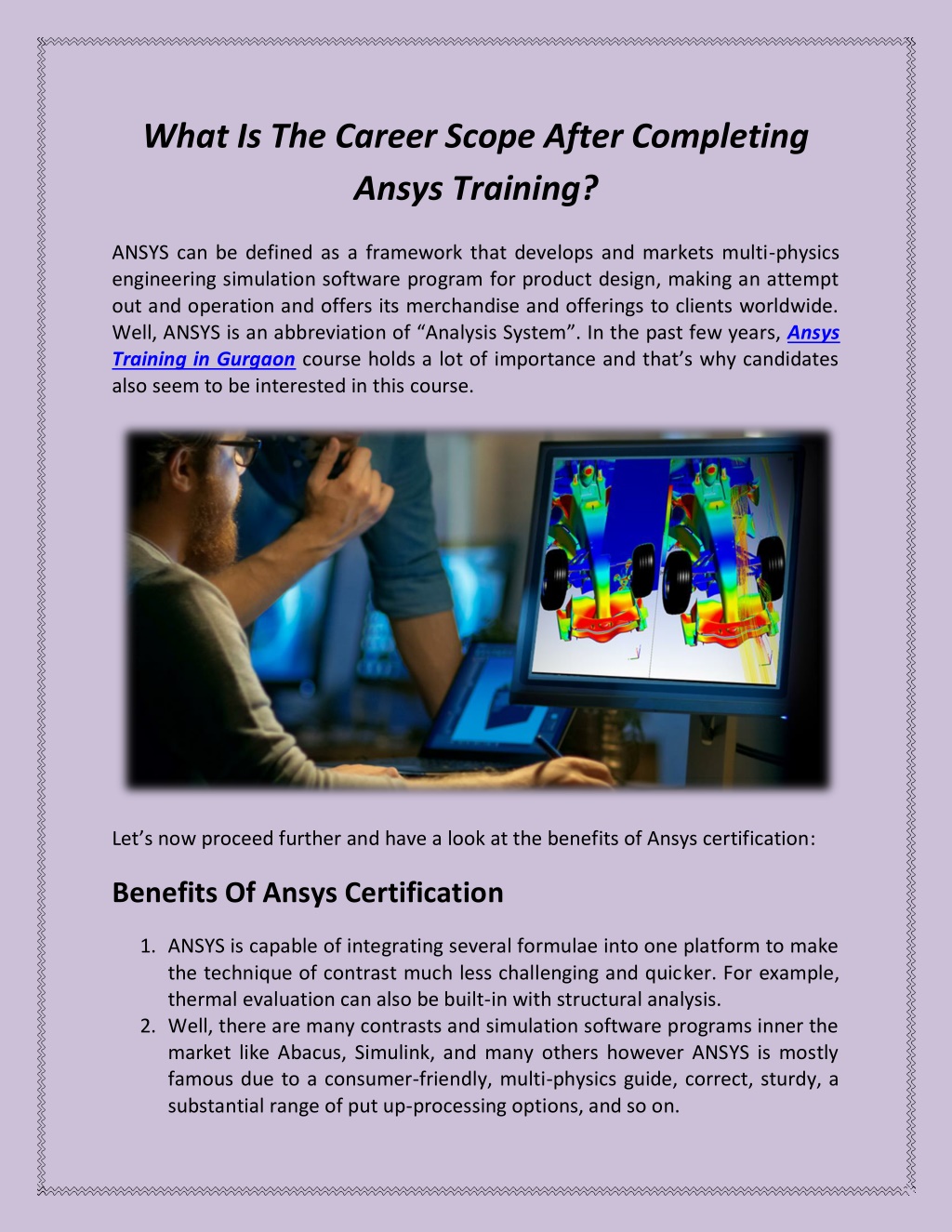 What Is The Career Scope After Completing Ansys Training?

ANSYS can be defined as a framework that develops and markets multi-physics engineering simulation software program for product design, making an attempt out and operation and offers its merchandise and offerings to clients worldwide. Well, ANSYS is an abbreviation of “Analysis System”. In the past few years, Ansys Training in Gurgaon course holds a lot of importance and that’s why candidates also seem to be interested in this course.

Let’s now proceed further and have a look at the benefits of Ansys certification:

Benefits Of Ansys Certification

1. ANSYS is capable of integrating several formulae into one platform to make the technique of contrast much less challenging and quicker. For example, thermal evaluation can also be built-in with structural analysis.
2. Well, there are many contrasts and simulation software programs inner the market like Abacus, Simulink, and many others however ANSYS is mostly famous due to a consumer-friendly, multi-physics guide, correct, sturdy, a substantial range of put up-processing options, and so on.